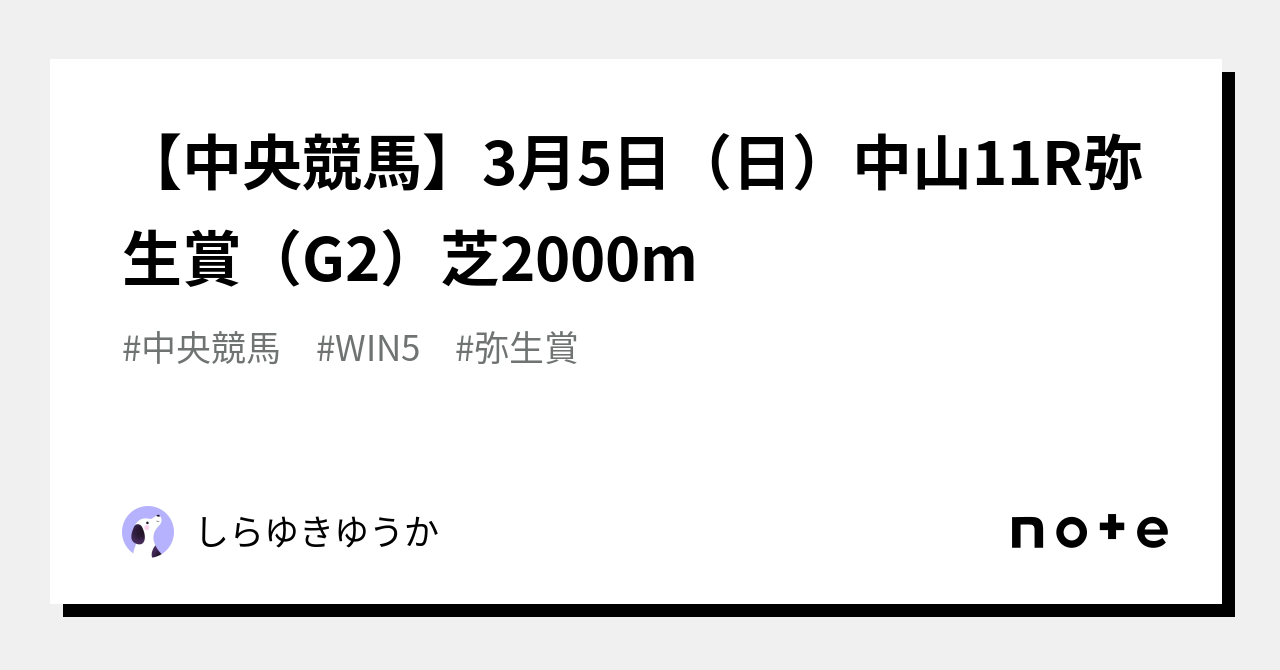 【中央競馬】3月5日（日）中山11R弥生賞（G2）芝2000m

#中央競馬　#WIN5　#弥生賞

しらゆきゆうか

note